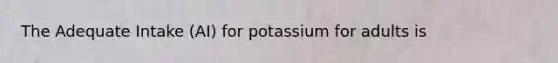 The Adequate Intake (AI) for potassium for adults is